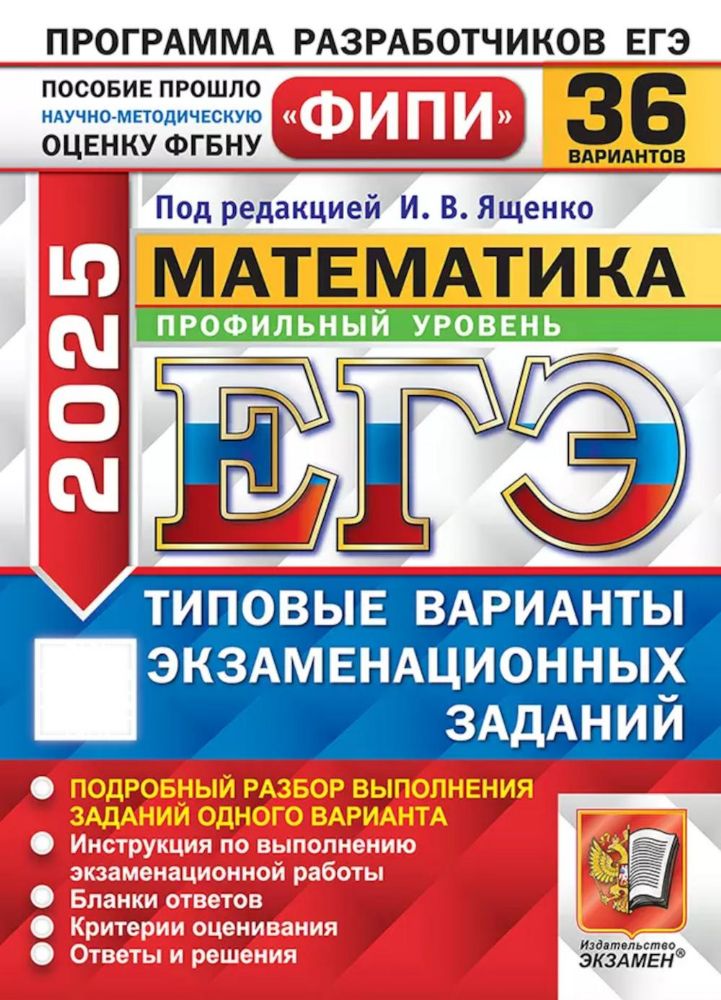 ПРОГРАММА РАЗРАБОТЧИКОВ ЕГЭ

ПОСОБИЕ ПРОШЛО НАУЧНО-МЕТОДИЧЕСКУЮ ОЦЕНКУ ФГБНУ

«ФИПИ»

36 ВАРИАНТОВ

Под редакцией И. В. Ященко

2025

МАТЕМАТИКА

ПРОФИЛЬНЫЙ УРОВЕНЬ

ЕГЭ

ТИПОВЫЕ ВАРИАНТЫ ЭКЗАМЕНАЦИОННЫХ ЗАДАНИЙ

ПОДРОБНЫЙ РАЗБОР ВЫПОЛНЕНИЯ ЗАДАНИЙ ОДНОГО ВАРИАНТА
Инструкция по выполнению экзаменационной работы
Бланки ответов
Критерии оценивания
Ответы и решения

Издательство ЭКЗАМЕН®